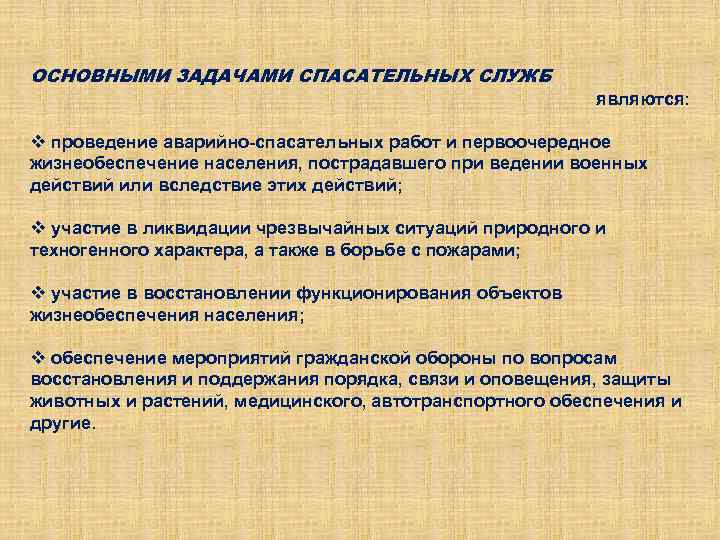 ОСНОВНЫМИ ЗАДАЧАМИ СПАСАТЕЛЬНЫХ СЛУЖБ

являются:

❖ проведение аварийно-спасательных работ и первоочередное жизнеобеспечение населения, пострадавшего при ведении военных действий или вследствие этих действий;

❖ участие в ликвидации чрезвычайных ситуаций природного и техногенного характера, а также в борьбе с пожарами;

❖ участие в восстановлении функционирования объектов жизнеобеспечения населения;

❖ обеспечение мероприятий гражданской обороны по вопросам восстановления и поддержания порядка, связи и оповещения, защиты животных и растений, медицинского, автотранспортного обеспечения и другие.